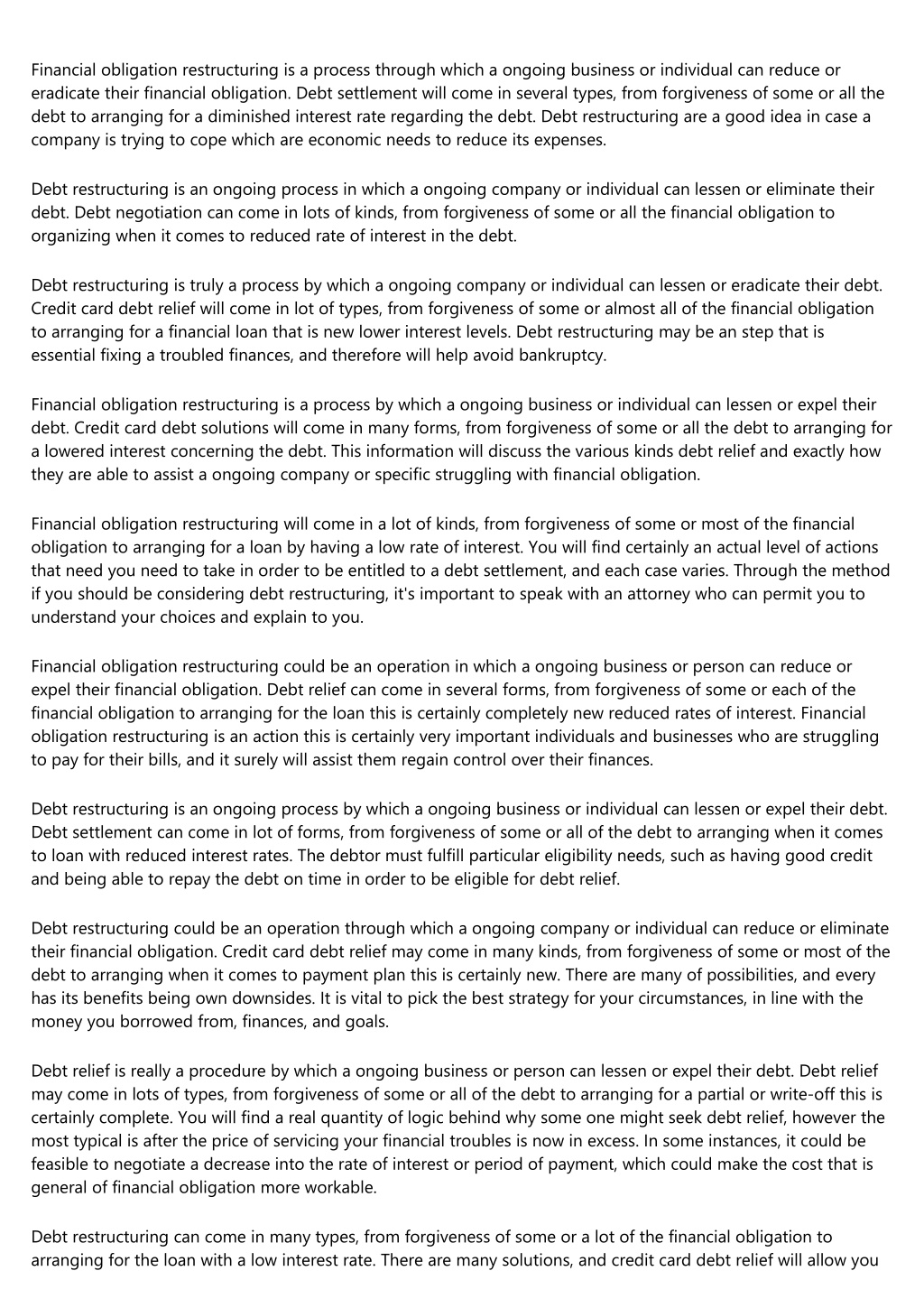 Financial obligation restructuring is a process through which a ongoing business or individual can reduce or eradicate their financial obligation. Debt settlement will come in several types, from forgiveness of some or all the debt to arranging for a diminished interest rate regarding the debt. Debt restructuring are a good idea in case a company is trying to cope which are economic needs to reduce its expenses.

Debt restructuring is an ongoing process in which a ongoing company or individual can lessen or eliminate their debt. Debt negotiation can come in lots of kinds, from forgiveness of some or all the financial obligation to organizing when it comes to reduced rate of interest in the debt.

Debt restructuring is truly a process by which a ongoing company or individual can lessen or eradicate their debt. Credit card debt relief will come in lot of types, from forgiveness of some or almost all of the financial obligation to arranging for a financial loan that is new lower interest levels. Debt restructuring may be an step that is essential fixing a troubled finances, and therefore will help avoid bankruptcy.

Financial obligation restructuring is a process by which a ongoing business or individual can lessen or expel their debt. Credit card debt solutions will come in many forms, from forgiveness of some or all the debt to arranging for a lowered interest concerning the debt. This information will discuss the various kinds debt relief and exactly how they are able to assist a ongoing company or specific struggling with financial obligation.

Financial obligation restructuring will come in a lot of kinds, from forgiveness of some or most of the financial obligation to arranging for a loan by having a low rate of interest. You will find certainly an actual level of actions that need you need to take in order to be entitled to a debt settlement, and each case varies. Through the method if you should be considering debt restructuring, it's important to speak with an attorney who can permit you to understand your choices and explain to you.

Financial obligation restructuring could be an operation in which a ongoing business or person can reduce or expel their financial obligation. Debt relief can come in several forms, from forgiveness of some or each of the financial obligation to arranging for the loan this is certainly completely new reduced rates of interest. Financial obligation restructuring is an action this is certainly very important individuals and businesses who are struggling to pay for their bills, and it surely will assist them regain control over their finances.

Debt restructuring is an ongoing process by which a ongoing business or individual can lessen or expel their debt. Debt settlement can come in lot of forms, from forgiveness of some or all of the debt to arranging when it comes to loan with reduced interest rates. The debtor must fulfill particular eligibility needs, such as having good credit and being able to repay the debt on time in order to be eligible for debt relief.

Debt restructuring could be an operation through which a ongoing company or individual can reduce or eliminate their financial obligation. Credit card debt relief may come in many kinds, from forgiveness of some or most of the debt to arranging when it comes to payment plan this is certainly new. There are many of possibilities, and every has its benefits being own downsides. It is vital to pick the best strategy for your circumstances, in line with the money you borrowed from, finances, and goals.

Debt relief is really a procedure by which a ongoing business or person can lessen or expel their debt. Debt relief may come in lots of types, from forgiveness of some or all of the debt to arranging for a partial or write-off this is certainly complete. You will find a real quantity of logic behind why some one might seek debt relief, however the most typical is after the price of servicing your financial troubles is now in excess. In some instances, it could be feasible to negotiate a decrease into the rate of interest or period of payment, which could make the cost that is general of financial obligation more workable.

Debt restructuring can come in many types, from forgiveness of some or a lot of the financial obligation to arranging for the loan with a low interest rate. There are many solutions, and credit card debt relief will allow you